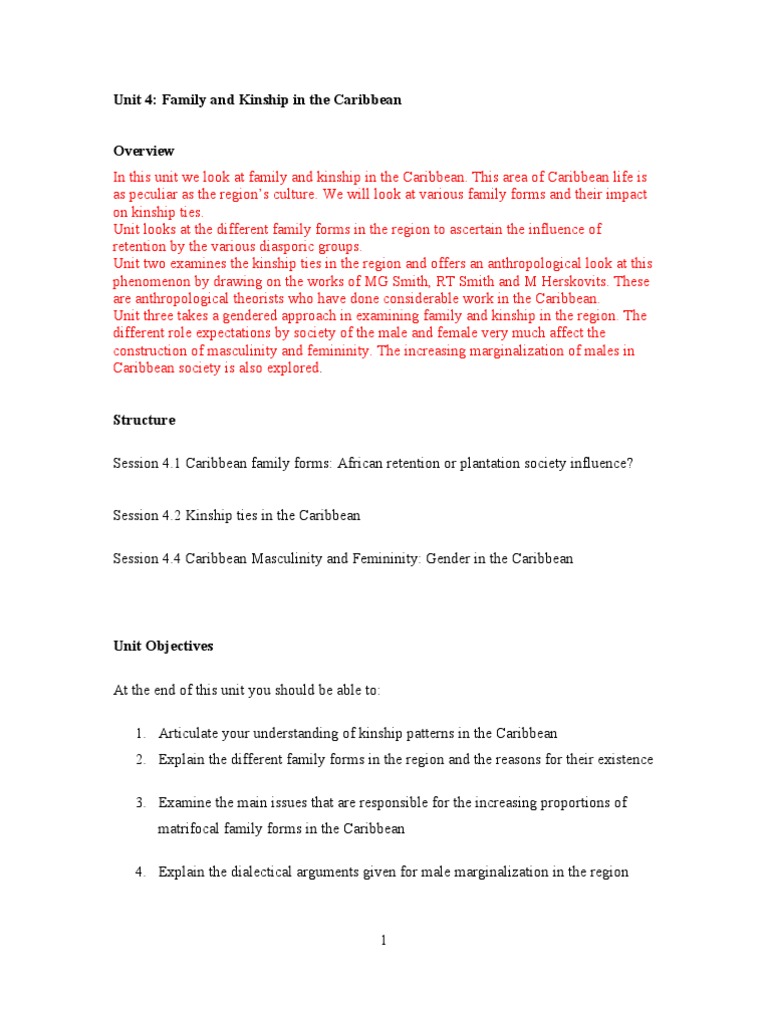 Unit 4: Family and Kinship in the Caribbean

Overview

In this unit we look at family and kinship in the Caribbean. This area of Caribbean life is as peculiar as the region's culture. We will look at various family forms and their impact on kinship ties.
Unit looks at the different family forms in the region to ascertain the influence of retention by the various diasporic groups.
Unit two examines the kinship ties in the region and offers an anthropological look at this phenomenon by drawing on the works of MG Smith, RT Smith and M Herskovits. These are anthropological theorists who have done considerable work in the Caribbean.
Unit three takes a gendered approach in examining family and kinship in the region. The different role expectations by society of the male and female very much affect the construction of masculinity and femininity. The increasing marginalization of males in Caribbean society is also explored.

Structure

Session 4.1 Caribbean family forms: African retention or plantation society influence?

Session 4.2 Kinship ties in the Caribbean

Session 4.4 Caribbean Masculinity and Femininity: Gender in the Caribbean

Unit Objectives

At the end of this unit you should be able to:

1. Articulate your understanding of kinship patterns in the Caribbean
2. Explain the different family forms in the region and the reasons for their existence
3. Examine the main issues that are responsible for the increasing proportions of matrifocal family forms in the Caribbean
4. Explain the dialectical arguments given for male marginalization in the region

1